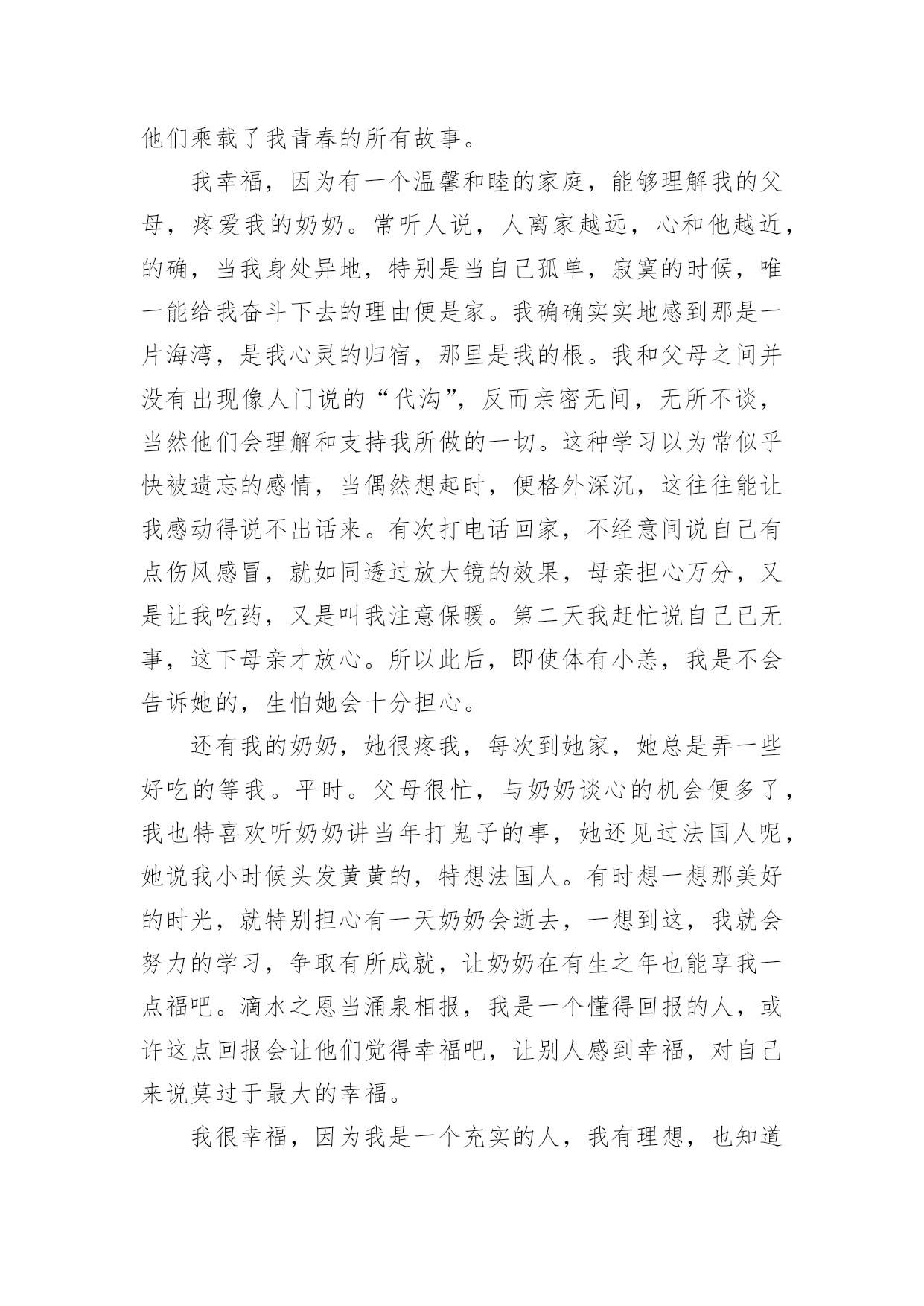 他们乘载了我青春的所有故事。

我幸福，因为有一个温馨和睦的家庭，能够理解我的父母，疼爱我的奶奶。常听人说，人离家越远，心和他越近，的确，当我身处异地，特别是当自己孤单，寂寞的时候，唯一能给我奋斗下去的理由便是家。我确确实实地感到那是一片海湾，是我心灵的归宿，那里是我的根。我和父母之间并没有出现像人门说的“代沟”，反而亲密无间，无所不谈，当然他们会理解和支持我所做的一切。这种学习以为常似乎快被遗忘的感情，当偶然想起时，便格外深沉，这往往能让我感动得说不出话来。有次打电话回家，不经意间说自己有点伤风感冒，就如同透过放大镜的效果，母亲担心万分，又是让我吃药，又是叫我注意保暖。第二天我赶忙说自己已无事，这下母亲才放心。所以此后，即使体有小恙，我是不会告诉她的，生怕她会十分担心。

还有我的奶奶，她很疼我，每次到她家，她总是弄一些好吃的等我。平时。父母很忙，与奶奶谈心的机会便多了，我也特喜欢听奶奶讲当年打鬼子的事，她还见过法国人呢，她说我小时候头发黄黄的，特想法国人。有时想一想那美好的时光，就特别担心有一天奶奶会逝去，一想到这，我就会努力的学习，争取有所成就，让奶奶在有生之年也能享我一点福吧。滴水之恩当涌泉相报，我是一个懂得回报的人，或许这点回报会让他们觉得幸福吧，让别人感到幸福，对自己来说莫过于最大的幸福。

我很幸福，因为我是一个充实的人，我有理想，也知道